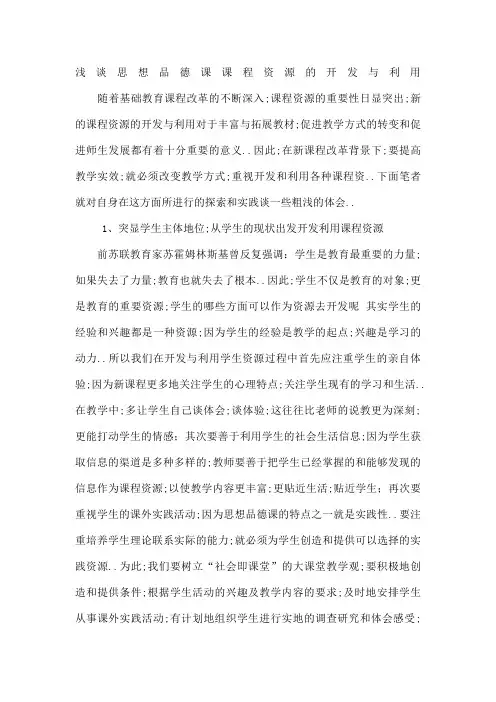 浅谈思想品德课课程资源的开发与利用

随着基础教育课程改革的不断深入;课程资源的重要性日显突出;新的课程资源的开发与利用对于丰富与拓展教材;促进教学方式的转变和促进师生发展都有着十分重要的意义..因此;在新课程改革背景下;要提高教学实效;就必须改变教学方式;重视开发和利用各种课程资..下面笔者就对自身在这方面所进行的探索和实践谈一些粗浅的体会..

1、突显学生主体地位;从学生的现状出发开发利用课程资源

前苏联教育家苏霍姆林斯基曾反复强调：学生是教育最重要的力量;如果失去了力量;教育也就失去了根本..因此;学生不仅是教育的对象;更是教育的重要资源;学生的哪些方面可以作为资源去开发呢 其实学生的经验和兴趣都是一种资源;因为学生的经验是教学的起点;兴趣是学习的动力..所以我们在开发与利用学生资源过程中首先应注重学生的亲自体验;因为新课程更多地关注学生的心理特点;关注学生现有的学习和生活..在教学中;多让学生自己谈体会;谈体验;这往往比老师的说教更为深刻;更能打动学生的情感；其次要善于利用学生的社会生活信息;因为学生获取信息的渠道是多种多样的;教师要善于把学生已经掌握的和能够发现的信息作为课程资源;以使教学内容更丰富;更贴近生活;贴近学生；再次要重视学生的课外实践活动;因为思想品德课的特点之一就是实践性..要注重培养学生理论联系实际的能力;就必须为学生创造和提供可以选择的实践资源..为此;我们要树立“社会即课堂”的大课堂教学观;要积极地创造和提供条件;根据学生活动的兴趣及教学内容的要求;及时地安排学生从事课外实践活动;有计划地组织学生进行实地的调查研究和体会感受;